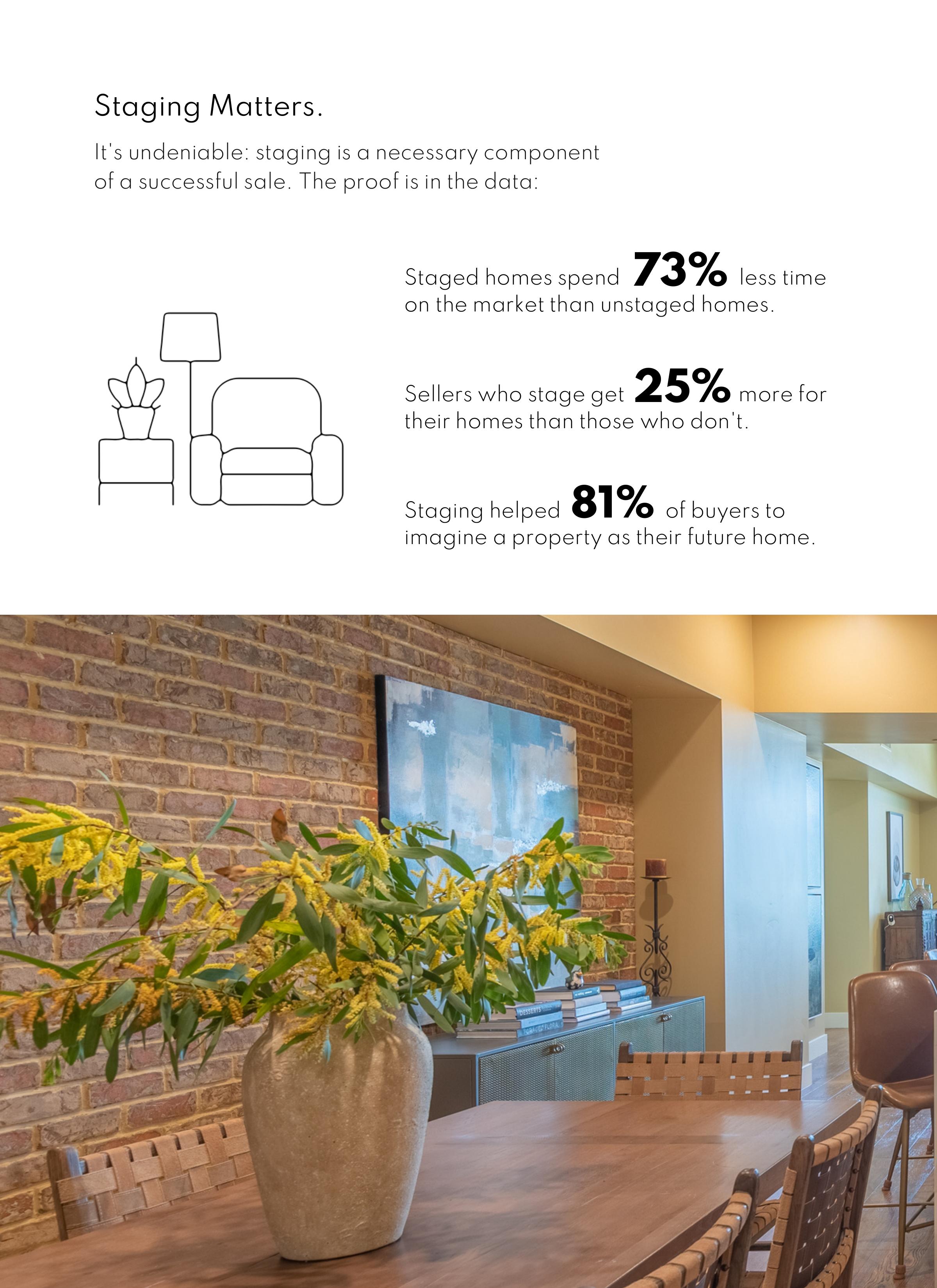 Staging Matters.

It's undeniable: staging is a necessary component of a successful sale. The proof is in the data:

Staged homes spend 73% less time on the market than unstaged homes.

Sellers who stage get 25% more for their homes than those who don't.

Staging helped 81% of buyers to imagine a property as their future home.